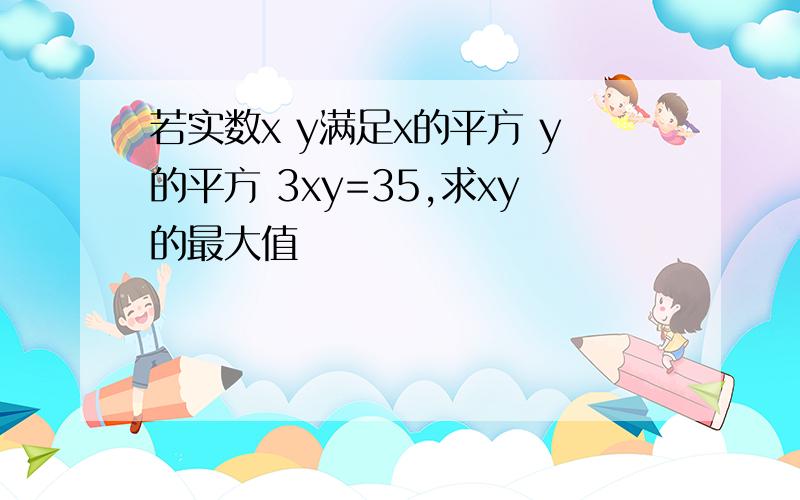 若实数x y满足x的平方 y的平方 3xy=35,求xy的最大值